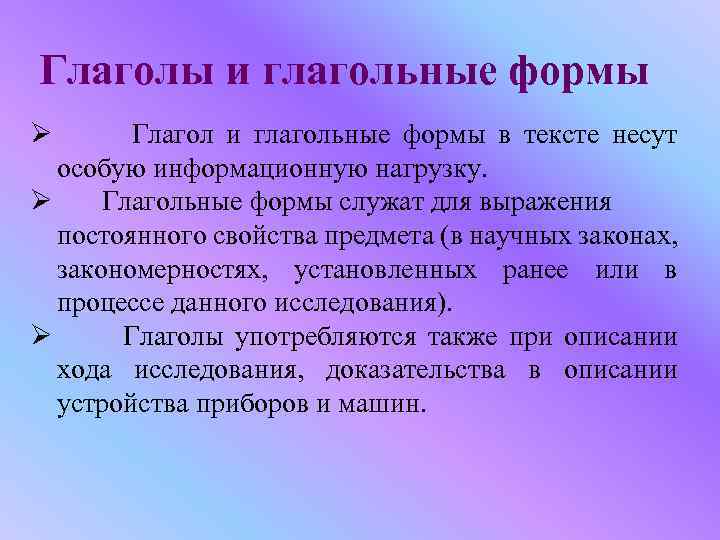 Глаголы и глагольные формы

➢ Глагол и глагольные формы в тексте несут особую информационную нагрузку.

➢ Глагольные формы служат для выражения постоянного свойства предмета (в научных законах, закономерностях, установленных ранее или в процессе данного исследования).

➢ Глаголы употребляются также при описании хода исследования, доказательства в описании устройства приборов и машин.